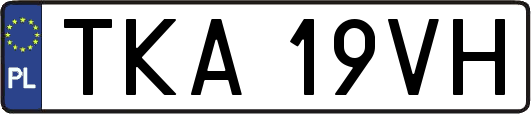 PL
TKA 19VH